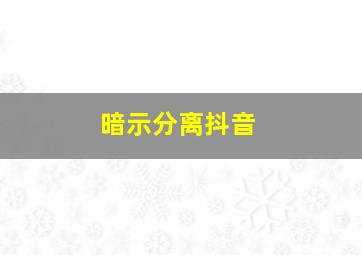 暗示分离抖音